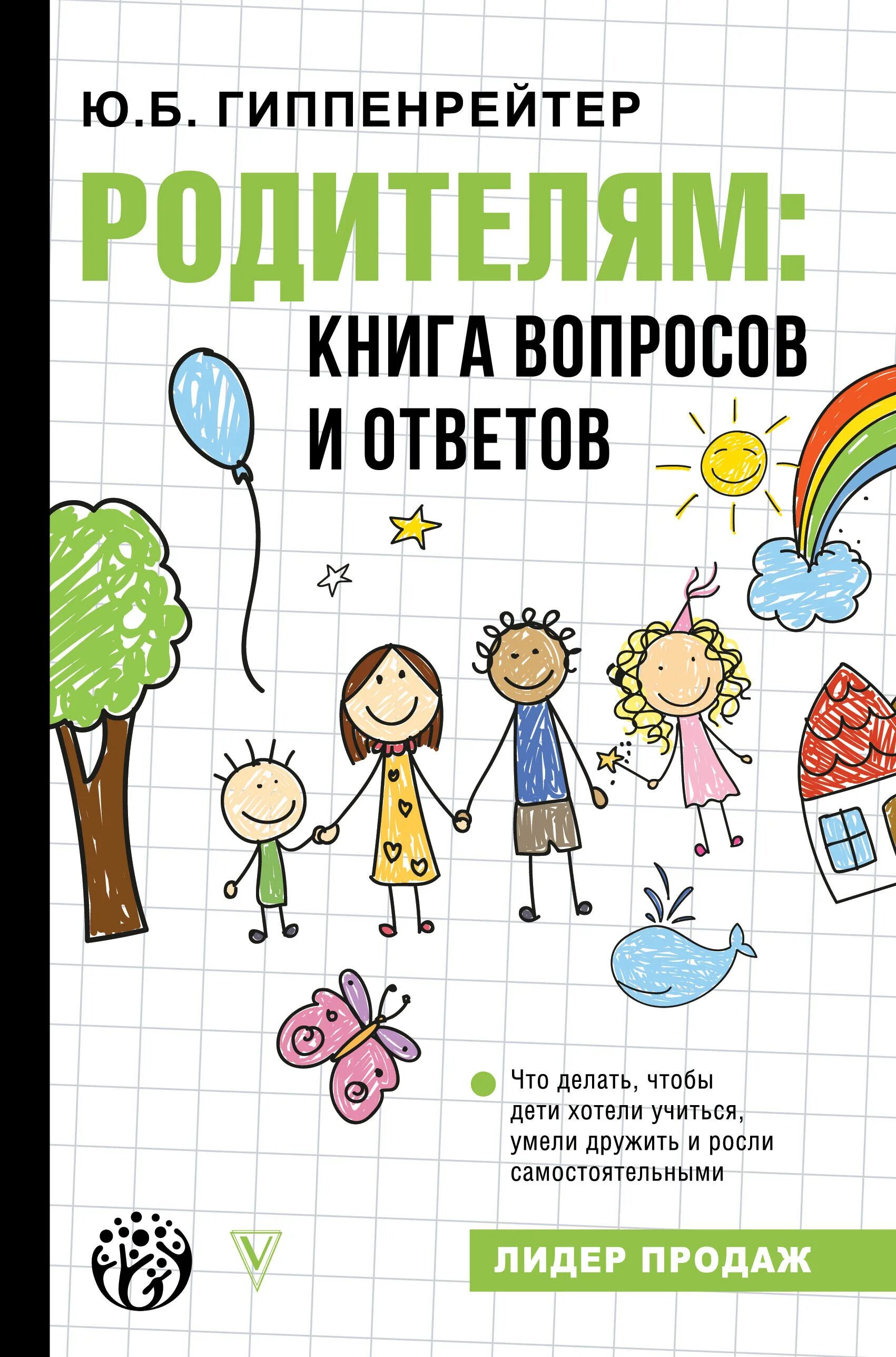 Ю.Б. ГИППЕНРЕЙТЕР

РОДИТЕЛЯМ:
КНИГА ВОПРОСОВ И ОТВЕТОВ

Что делать, чтобы дети хотели учиться, умели дружить и росли самостоятельными

ЛИДЕР ПРОДАЖ